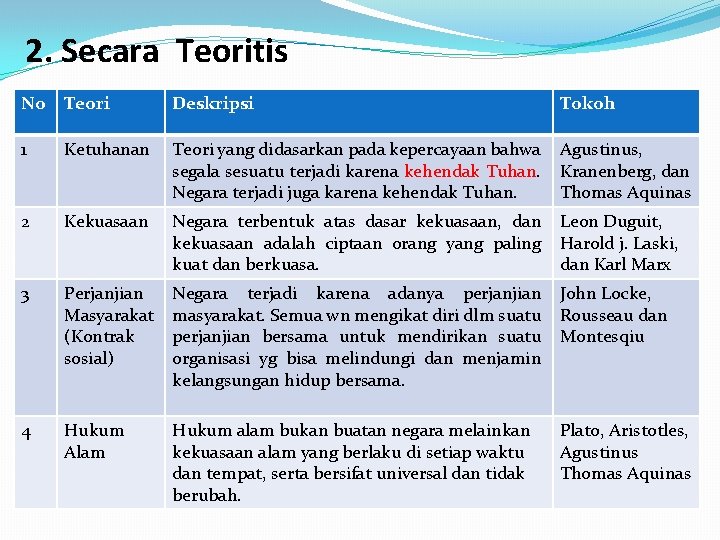 2. Secara Teoritis

| No | Teori | Deskripsi | Tokoh |
|---|---|---|---|
| 1 | Ketuhanan | Teori yang didasarkan pada kepercayaan bahwa segala sesuatu terjadi karena kehendak Tuhan. Negara terjadi juga karena kehendak Tuhan. | Agustinus, Kranenberg, dan Thomas Aquinas |
| 2 | Kekuasaan | Negara terbentuk atas dasar kekuasaan, dan kekuasaan adalah ciptaan orang yang paling kuat dan berkuasa. | Leon Duguit, Harold j. Laski, dan Karl Marx |
| 3 | Perjanjian Masyarakat (Kontrak sosial) | Negara terjadi karena adanya perjanjian masyarakat. Semua wn mengikat diri dlm suatu perjanjian bersama untuk mendirikan suatu organisasi yg bisa melindungi dan menjamin kelangsungan hidup bersama. | John Locke, Rousseau dan Montesqiu |
| 4 | Hukum Alam | Hukum alam bukan buatan negara melainkan kekuasaan alam yang berlaku di setiap waktu dan tempat, serta bersifat universal dan tidak berubah. | Plato, Aristotles, Agustinus Thomas Aquinas |